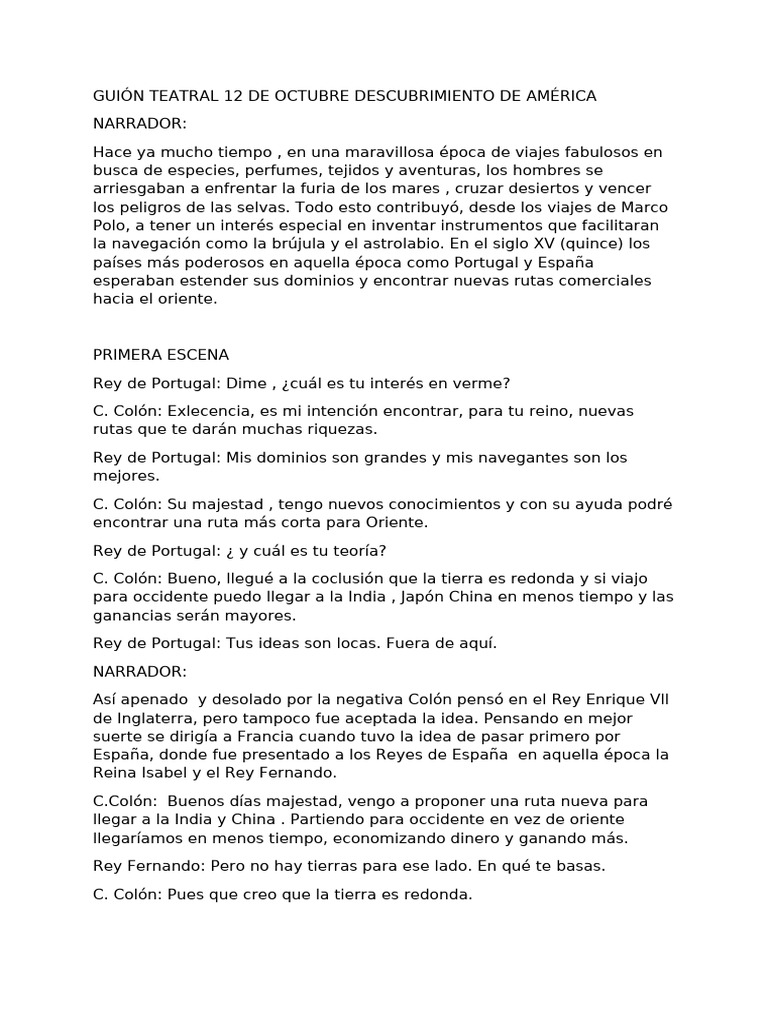 GUIÓN TEATRAL 12 DE OCTUBRE DESCUBRIMIENTO DE AMÉRICA

NARRADOR:

Hace ya mucho tiempo , en una maravillosa época de viajes fabulosos en busca de especies, perfumes, tejidos y aventuras, los hombres se arriesgaban a enfrentar la furia de los mares , cruzar desiertos y vencer los peligros de las selvas. Todo esto contribuyó, desde los viajes de Marco Polo, a tener un interés especial en inventar instrumentos que facilitaran la navegación como la brújula y el astrolabio. En el siglo XV (quince) los países más poderosos en aquella época como Portugal y España esperaban estender sus dominios y encontrar nuevas rutas comerciales hacia el oriente.

PRIMERA ESCENA

Rey de Portugal: Dime , ¿cuál es tu interés en verme?

C. Colón: Exlecencia, es mi intención encontrar, para tu reino, nuevas rutas que te darán muchas riquezas.

Rey de Portugal: Mis dominios son grandes y mis navegantes son los mejores.

C. Colón: Su majestad , tengo nuevos conocimientos y con su ayuda podré encontrar una ruta más corta para Oriente.

Rey de Portugal: ¿ y cuál es tu teoría?

C. Colón: Bueno, llegué a la coclusión que la tierra es redonda y si viajo para occidente puedo llegar a la India , Japón China en menos tiempo y las ganancias serán mayores.

Rey de Portugal: Tus ideas son locas. Fuera de aquí.

NARRADOR:

Así apenado y desolado por la negativa Colón pensó en el Rey Enrique VII de Inglaterra, pero tampoco fue aceptada la idea. Pensando en mejor suerte se dirigía a Francia cuando tuvo la idea de pasar primero por España, donde fue presentado a los Reyes de España en aquella época la Reina Isabel y el Rey Fernando.

C.Colón: Buenos días majestad, vengo a proponer una ruta nueva para llegar a la India y China . Partiendo para occidente en vez de oriente llegaríamos en menos tiempo, economizando dinero y ganando más.

Rey Fernando: Pero no hay tierras para ese lado. En qué te basas.

C. Colón: Pues que creo que la tierra es redonda.